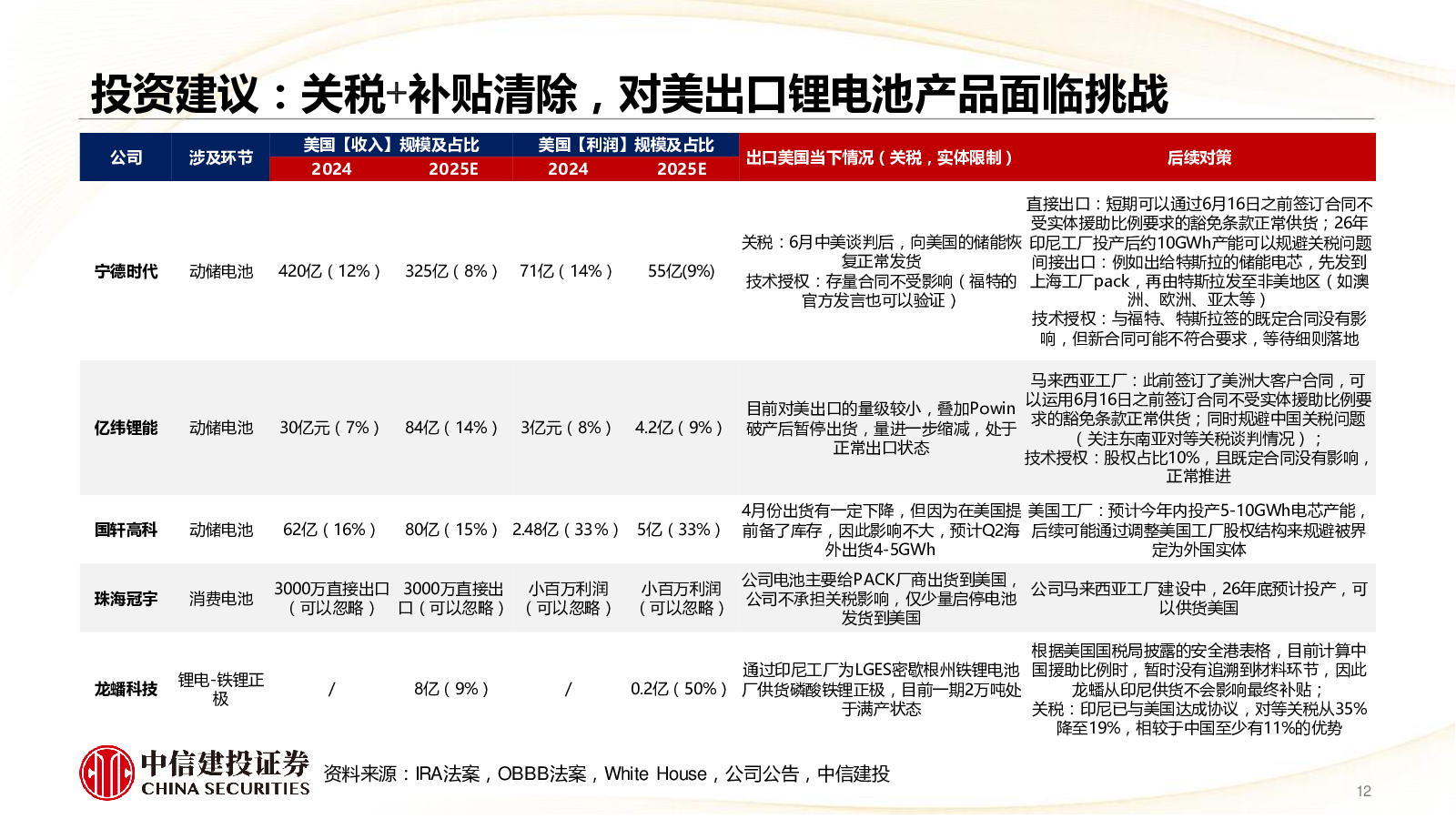 投资建议：关税+补贴清除，对美出口锂电池产品面临挑战

| 公司 | 涉及环节 | 美国【收入】规模及占比 2024 | 美国【收入】规模及占比 2025E | 美国【利润】规模及占比 2024 | 美国【利润】规模及占比 2025E | 出口美国当下情况（关税，实体限制） | 后续对策 |
|---|---|---|---|---|---|---|---|
| 宁德时代 | 动储电池 | 420亿（12%） | 325亿（8%） | 71亿（14%） | 55亿(9%) | 关税：6月中美谈判后，向美国的储能恢复正常发货 技术授权：存量合同不受影响（福特的官方发言也可以验证） | 直接出口：短期可以通过6月16日之前签订合同不受实体援助比例要求的豁免条款正常供货；26年印尼工厂投产后约10GWh产能可以规避关税问题 间接出口：例如出给特斯拉的储能电芯，先发到上海工厂pack，再由特斯拉发至非美地区（如澳洲、欧洲、亚太等） 技术授权：与福特、特斯拉签的既定合同没有影响，但新合同可能不符合要求，等待细则落地 |
| 亿纬锂能 | 动储电池 | 30亿元（7%） | 84亿（14%） | 3亿元（8%） | 4.2亿（9%） | 目前对美出口的量级较小，叠加Powin破产后暂停出货，量进一步缩减，处于正常出口状态 | 马来西亚工厂：此前签订了美洲大客户合同，可以运用6月16日之前签订合同不受实体援助比例要求的豁免条款正常供货；同时规避中国关税问题（关注东南亚对等关税谈判情况）； 技术授权：股权占比10%，且既定合同没有影响，正常推进 |
| 国轩高科 | 动储电池 | 62亿（16%） | 80亿（15%） | 2.48亿（33%） | 5亿（33%） | 4月份出货有一定下降，但因为在美国提前备了库存，因此影响不大，预计Q2海外出货4-5GWh | 美国工厂：预计今年内投产5-10GWh电芯产能，后续可能通过调整美国工厂股权结构来规避被界定为外国实体 |
| 珠海冠宇 | 消费电池 | 3000万直接出口（可以忽略） | 3000万直接出口（可以忽略） | 小百万利润（可以忽略） | 小百万利润（可以忽略） | 公司电池主要给PACK厂商出货到美国，公司不承担关税影响，仅少量启停电池发货到美国 | 公司马来西亚工厂建设中，26年底预计投产，可以供货美国 |
| 龙蟠科技 | 锂电-铁锂正极 | / | 8亿（9%） | / | 0.2亿（50%） | 通过印尼工厂为LGES密歇根州铁锂电池厂供货磷酸铁锂正极，目前一期2万吨处于满产状态 | 根据美国国税局披露的安全港表格，目前计算中国援助比例时，暂时没有追溯到材料环节，因此龙蟠从印尼供货不会影响最终补贴； 关税：印尼已与美国达成协议，对等关税从35%降至19%，相较于中国至少有11%的优势 |

中信建投证券 CHINA SECURITIES

资料来源：IRA法案，OBBB法案，White House，公司公告，中信建投

12